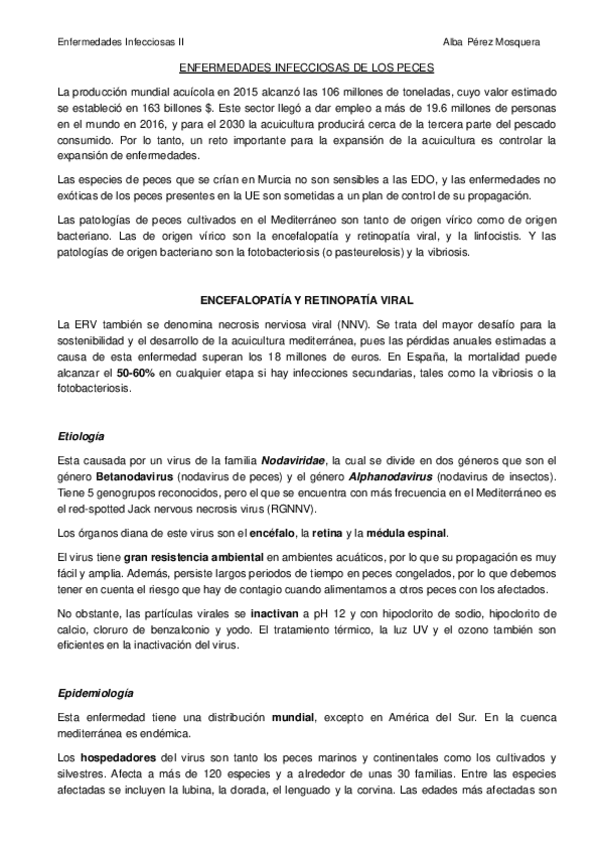 Enfermedades Infecciosas II

Alba Pérez Mosquera

ENFERMEDADES INFECCIOSAS DE LOS PECES

La producción mundial acuícola en 2015 alcanzó las 106 millones de toneladas, cuyo valor estimado se estableció en 163 billones $. Este sector llegó a dar empleo a más de 19.6 millones de personas en el mundo en 2016, y para el 2030 la acuicultura producirá cerca de la tercera parte del pescado consumido. Por lo tanto, un reto importante para la expansión de la acuicultura es controlar la expansión de enfermedades.

Las especies de peces que se crían en Murcia no son sensibles a las EDO, y las enfermedades no exóticas de los peces presentes en la UE son sometidas a un plan de control de su propagación.

Las patologías de peces cultivados en el Mediterráneo son tanto de origen vírico como de origen bacteriano. Las de origen vírico son la encefalopatía y retinopatía viral, y la linfocistis. Y las patologías de origen bacteriano son la fotobacteriosis (o pasteurelosis) y la vibriosis.

ENCEFALOPATÍA Y RETINOPATÍA VIRAL

La ERV también se denomina necrosis nerviosa viral (NNV). Se trata del mayor desafío para la sostenibilidad y el desarrollo de la acuicultura mediterránea, pues las pérdidas anuales estimadas a causa de esta enfermedad superan los 18 millones de euros. En España, la mortalidad puede alcanzar el 50-60% en cualquier etapa si hay infecciones secundarias, tales como la vibriosis o la fotobacteriosis.

Etiología

Esta causada por un virus de la familia Nodaviridae, la cual se divide en dos géneros que son el género Betanodavirus (nodavirus de peces) y el género Alphanodavirus (nodavirus de insectos). Tiene 5 genogrupos reconocidos, pero el que se encuentra con más frecuencia en el Mediterráneo es el red-spotted Jack nervous necrosis virus (RGNNV).

Los órganos diana de este virus son el encéfalo, la retina y la médula espinal.

El virus tiene gran resistencia ambiental en ambientes acuáticos, por lo que su propagación es muy fácil y amplia. Además, persiste largos periodos de tiempo en peces congelados, por lo que debemos tener en cuenta el riesgo que hay de contagio cuando alimentamos a otros peces con los afectados.

No obstante, las partículas virales se inactivan a pH 12 y con hipoclorito de sodio, hipoclorito de calcio, cloruro de benzalconio y yodo. El tratamiento térmico, la luz UV y el ozono también son eficientes en la inactivación del virus.

Epidemiología

Esta enfermedad tiene una distribución mundial, excepto en América del Sur. En la cuenca mediterránea es endémica.

Los hospedadores del virus son tanto los peces marinos y continentales como los cultivados y silvestres. Afecta a más de 120 especies y a alrededor de unas 30 familias. Entre las especies afectadas se incluyen la lubina, la dorada, el lenguado y la corvina. Las edades más afectadas son